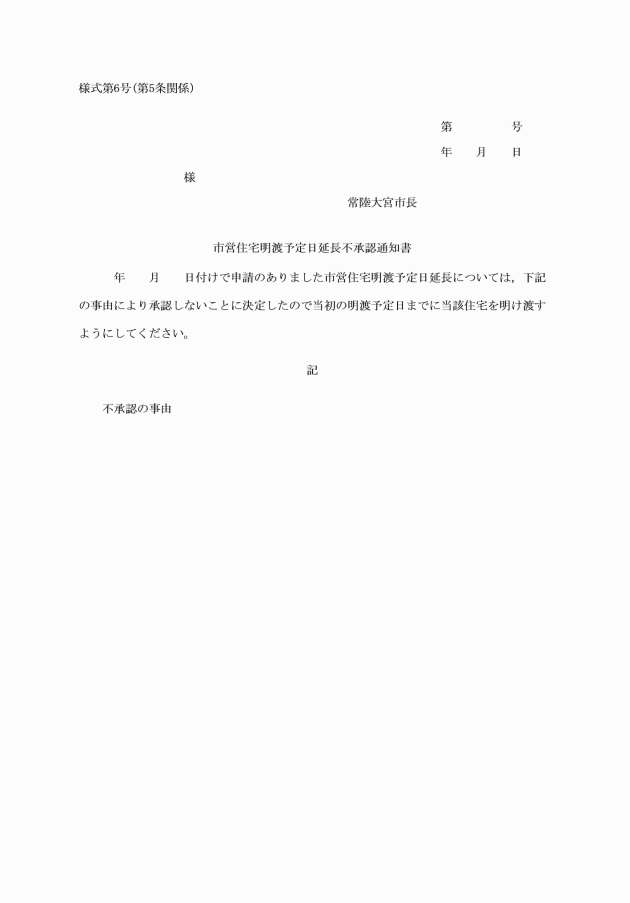 様式第6号(第5条関係)

第　　　　号
年　　月　　日

様

常陸大宮市長

市営住宅明渡予定日延長不承認通知書

年　　月　　日付けで申請のありました市営住宅明渡予定日延長については，下記の事由により承認しないことに決定したので当初の明渡予定日までに当該住宅を明け渡すようにしてください。

記

不承認の事由